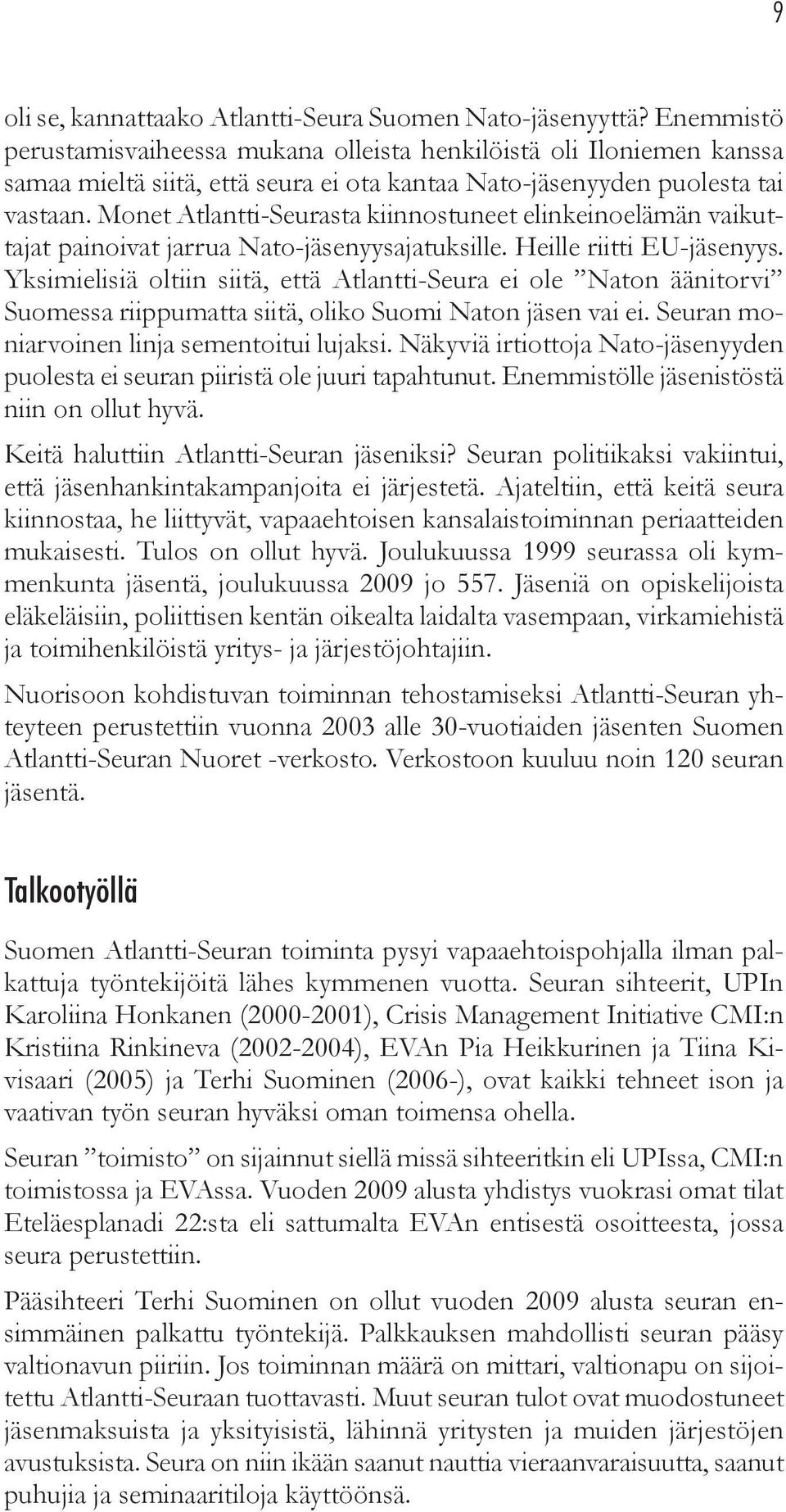 9

oli se, kannattaako Atlantti-Seura Suomen Nato-jäsenyyttä? Enemmistö perustamisvaiheessa mukana olleista henkilöistä oli Iloniemen kanssa samaa mieltä siitä, että seura ei ota kantaa Nato-jäsenyyden puolesta tai vastaan. Monet Atlantti-Seurasta kiinnostuneet elinkeinoelämän vaikuttajat painoivat jarrua Nato-jäsenyysajatuksille. Heille riitti EU-jäsenyys. Yksimielisiä oltiin siitä, että Atlantti-Seura ei ole ”Naton äänitorvi” Suomessa riippumatta siitä, oliko Suomi Naton jäsen vai ei. Seuran moniarvoinen linja sementoitui lujaksi. Näkyviä irtiottoja Nato-jäsenyyden puolesta ei seuran piiristä ole juuri tapahtunut. Enemmistölle jäsenistöstä niin on ollut hyvä.

Keitä haluttiin Atlantti-Seuran jäseniksi? Seuran politiikaksi vakiintui, että jäsenhankintakampanjoita ei järjestetä. Ajateltiin, että keitä seura kiinnostaa, he liittyvät, vapaaehtoisen kansalaistoiminnan periaatteiden mukaisesti. Tulos on ollut hyvä. Joulukuussa 1999 seurassa oli kymmenkunta jäsentä, joulukuussa 2009 jo 557. Jäseniä on opiskelijoista eläkeläisiin, poliittisen kentän oikealta laidalta vasempaan, virkamiehistä ja toimihenkilöistä yritys- ja järjestöjohtajiin.

Nuorisoon kohdistuvan toiminnan tehostamiseksi Atlantti-Seuran yhteyteen perustettiin vuonna 2003 alle 30-vuotiaiden jäsenten Suomen Atlantti-Seuran Nuoret -verkosto. Verkostoon kuuluu noin 120 seuran jäsentä.

Talkootyöllä

Suomen Atlantti-Seuran toiminta pysyi vapaaehtoispohjalla ilman palkattuja työntekijöitä lähes kymmenen vuotta. Seuran sihteerit, UPIn Karoliina Honkanen (2000-2001), Crisis Management Initiative CMI:n Kristiina Rinkineva (2002-2004), EVAn Pia Heikkurinen ja Tiina Kivisaari (2005) ja Terhi Suominen (2006-), ovat kaikki tehneet ison ja vaativan työn seuran hyväksi oman toimensa ohella.

Seuran ”toimisto” on sijainnut siellä missä sihteeritkin eli UPIssa, CMI:n toimistossa ja EVAssa. Vuoden 2009 alusta yhdistys vuokrasi omat tilat Eteläesplanadi 22:sta eli sattumalta EVAn entisestä osoitteesta, jossa seura perustettiin.

Pääsihteeri Terhi Suominen on ollut vuoden 2009 alusta seuran ensimmäinen palkattu työntekijä. Palkkauksen mahdollisti seuran pääsy valtionavun piiriin. Jos toiminnan määrä on mittari, valtionapu on sijoitettu Atlantti-Seuraan tuottavasti. Muut seuran tulot ovat muodostuneet jäsenmaksuista ja yksityisistä, lähinnä yritysten ja muiden järjestöjen avustuksista. Seura on niin ikään saanut nauttia vieraanvaraisuutta, saanut puhujia ja seminaaritiloja käyttöönsä.